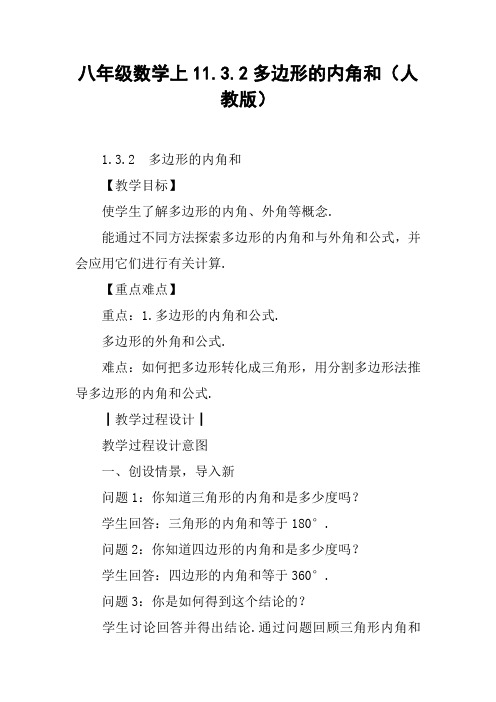 八年级数学上 11.3.2 多边形的内角和（人教版）

1.3.2　多边形的内角和

【教学目标】

使学生了解多边形的内角、外角等概念.

能通过不同方法探索多边形的内角和与外角和公式，并会应用它们进行有关计算.

【重点难点】

重点：1.多边形的内角和公式.

多边形的外角和公式.

难点：如何把多边形转化成三角形，用分割多边形法推导多边形的内角和公式.

┃教学过程设计┃

教学过程设计意图

一、创设情景，导入新

问题 1：你知道三角形的内角和是多少度吗？

学生回答：三角形的内角和等于 180°．

问题 2：你知道四边形的内角和是多少度吗？

学生回答：四边形的内角和等于 360°．

问题 3：你是如何得到这个结论的？

学生讨论回答并得出结论.通过问题回顾三角形内角和